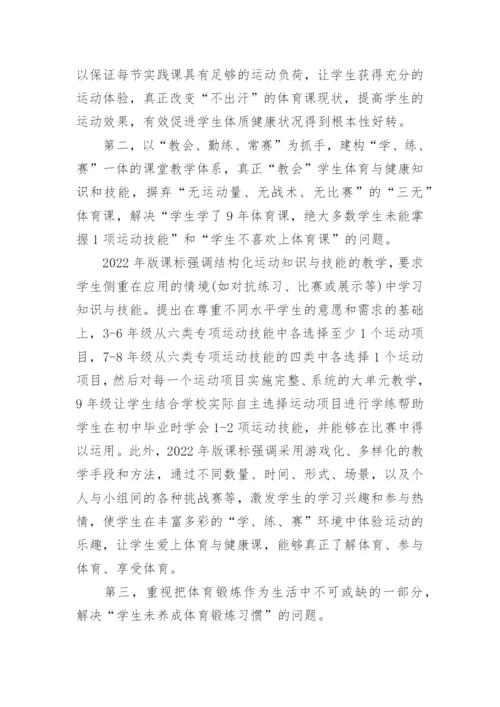 以保证每节实践课具有足够的运动负荷，让学生获得充分的运动体验，真正改变“不出汗”的体育课现状，提高学生的运动效果，有效促进学生体质健康状况得到根本性好转。

第二，以“教会、勤练、常赛”为抓手，建构“学、练、赛”一体的课堂教学体系，真正“教会”学生体育与健康知识和技能，摒弃“无运动量、无战术、无比赛”的“三无”体育课，解决“学生学了 9 年体育课，绝大多数学生未能掌握 1 项运动技能”和“学生不喜欢上体育课”的问题。

2022 年版课标强调结构化运动知识与技能的教学，要求学生侧重在应用的情境(如对抗练习、比赛或展示等)中学习知识与技能。提出在尊重不同水平学生的意愿和需求的基础上，3-6 年级从六类专项运动技能中各选择至少 1 个运动项目，7-8 年级从六类专项运动技能的四类中各选择 1 个运动项目，然后对每一个运动项目实施完整、系统的大单元教学，9 年级让学生结合学校实际自主选择运动项目进行学练帮助学生在初中毕业时学会 1-2 项运动技能，并能够在比赛中得以运用。此外，2022 年版课标强调采用游戏化、多样化的教学手段和方法，通过不同数量、时间、形式、场景，以及个人与小组间的各种挑战赛等，激发学生的学习兴趣和参与热情，使学生在丰富多彩的“学、练、赛”环境中体验运动的乐趣，让学生爱上体育与健康课，能够真正了解体育、参与体育、享受体育。

第三，重视把体育锻炼作为生活中不可或缺的一部分，解决“学生未养成体育锻炼习惯”的问题。